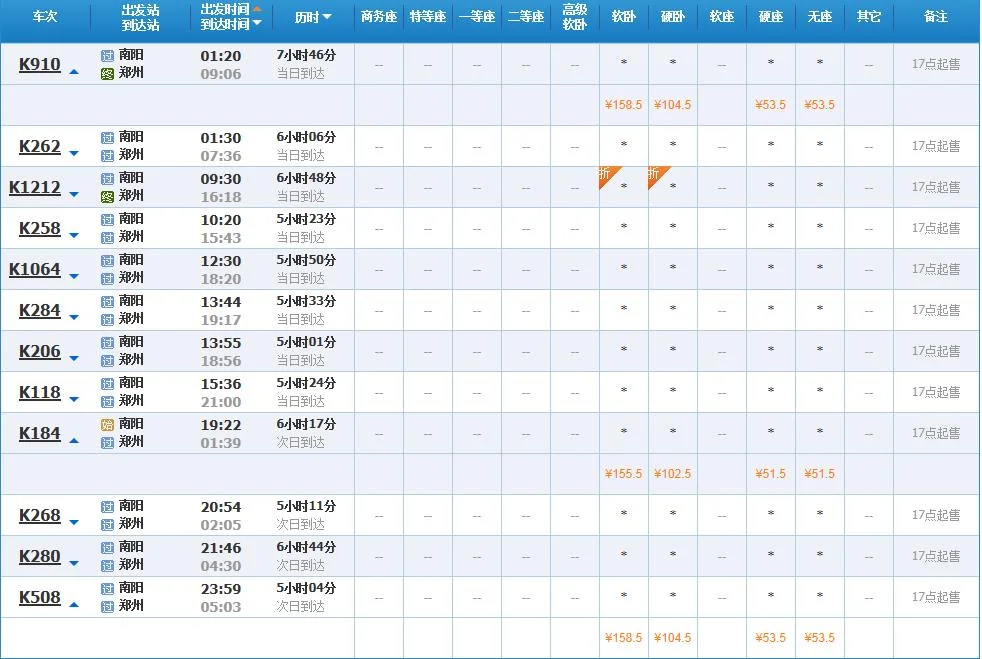 | 车次 | 出发站 到达站 | 出发时间 到达时间 | 历时 | 商务座 | 特等座 | 一等座 | 二等座 | 高级软卧 | 软卧 | 硬卧 | 软座 | 硬座 | 无座 | 其它 | 备注 |
|---|---|---|---|---|---|---|---|---|---|---|---|---|---|---|---|
| K910 | 过 南阳 终 郑州 | 01:20 09:06 | 7小时46分 当日到达 | -- | -- | -- | -- | -- | * | * | -- | * | * | -- | 17点起售 |
| | | | | | | | | | ¥158.5 | ¥104.5 | | ¥53.5 | ¥53.5 | | |
| K262 | 过 南阳 过 郑州 | 01:30 07:36 | 6小时06分 当日到达 | -- | -- | -- | -- | -- | * | * | -- | * | * | -- | 17点起售 |
| K1212 | 过 南阳 终 郑州 | 09:30 16:18 | 6小时48分 当日到达 | -- | -- | -- | -- | -- | 折 * | 折 * | -- | * | * | -- | 17点起售 |
| K258 | 过 南阳 过 郑州 | 10:20 15:43 | 5小时23分 当日到达 | -- | -- | -- | -- | -- | * | * | -- | * | * | -- | 17点起售 |
| K1064 | 过 南阳 过 郑州 | 12:30 18:20 | 5小时50分 当日到达 | -- | -- | -- | -- | -- | * | * | -- | * | * | -- | 17点起售 |
| K284 | 过 南阳 过 郑州 | 13:44 19:17 | 5小时33分 当日到达 | -- | -- | -- | -- | -- | * | * | -- | * | * | -- | 17点起售 |
| K206 | 过 南阳 过 郑州 | 13:55 18:56 | 5小时01分 当日到达 | -- | -- | -- | -- | -- | * | * | -- | * | * | -- | 17点起售 |
| K118 | 过 南阳 过 郑州 | 15:36 21:00 | 5小时24分 当日到达 | -- | -- | -- | -- | -- | * | * | -- | * | * | -- | 17点起售 |
| K184 | 始 南阳 过 郑州 | 19:22 01:39 | 6小时17分 次日到达 | -- | -- | -- | -- | -- | * | * | -- | * | * | -- | 17点起售 |
| | | | | | | | | | ¥155.5 | ¥102.5 | | ¥51.5 | ¥51.5 | | |
| K268 | 过 南阳 过 郑州 | 20:54 02:05 | 5小时11分 次日到达 | -- | -- | -- | -- | -- | * | * | -- | * | * | -- | 17点起售 |
| K280 | 过 南阳 过 郑州 | 21:46 04:30 | 6小时44分 次日到达 | -- | -- | -- | -- | -- | * | * | -- | * | * | -- | 17点起售 |
| K508 | 过 南阳 过 郑州 | 23:59 05:03 | 5小时04分 次日到达 | -- | -- | -- | -- | -- | * | * | -- | * | * | -- | 17点起售 |
| | | | | | | | | | ¥158.5 | ¥104.5 | | ¥53.5 | ¥53.5 | | |